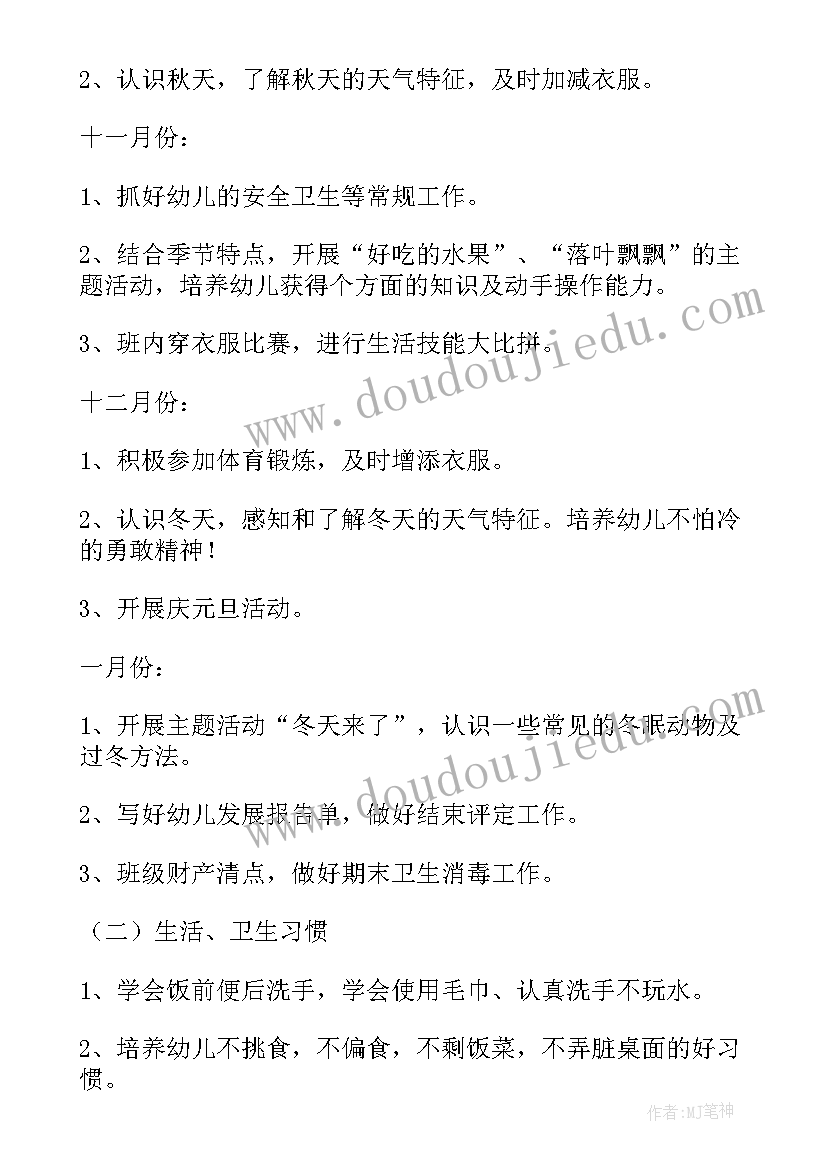 2、认识秋天，了解秋天的天气特征，及时加减衣服。

十一月份：

1、抓好幼儿的安全卫生等常规工作。

2、结合季节特点，开展“好吃的水果”、“落叶飘飘”的主题活动，培养幼儿获得个方面的知识及动手操作能力。

3、班内穿衣服比赛，进行生活技能大比拼。

十二月份：

1、积极参加体育锻炼，及时增添衣服。

2、认识冬天，感知和了解冬天的天气特征。培养幼儿不怕冷的勇敢精神！

3、开展庆元旦活动。

一月份：

1、开展主题活动“冬天来了”，认识一些常见的冬眠动物及过冬方法。

2、写好幼儿发展报告单，做好结束评定工作。

3、班级财产清点，做好期末卫生消毒工作。

（二）生活、卫生习惯

1、学会饭前便后洗手，学会使用毛巾、认真洗手不玩水。

2、培养幼儿不挑食，不偏食，不剩饭菜，不弄脏桌面的好习惯。

www.doudoujiedu.com

www.doudoujiedu.com

作者:MJ笔神